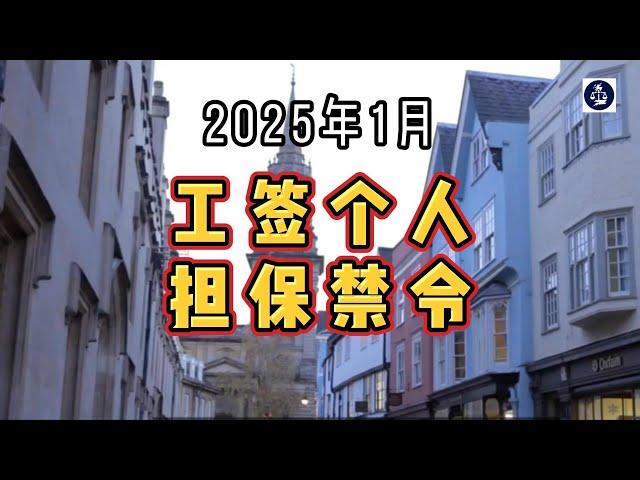 2025年1月

工签个人
担保禁令

Oxfam